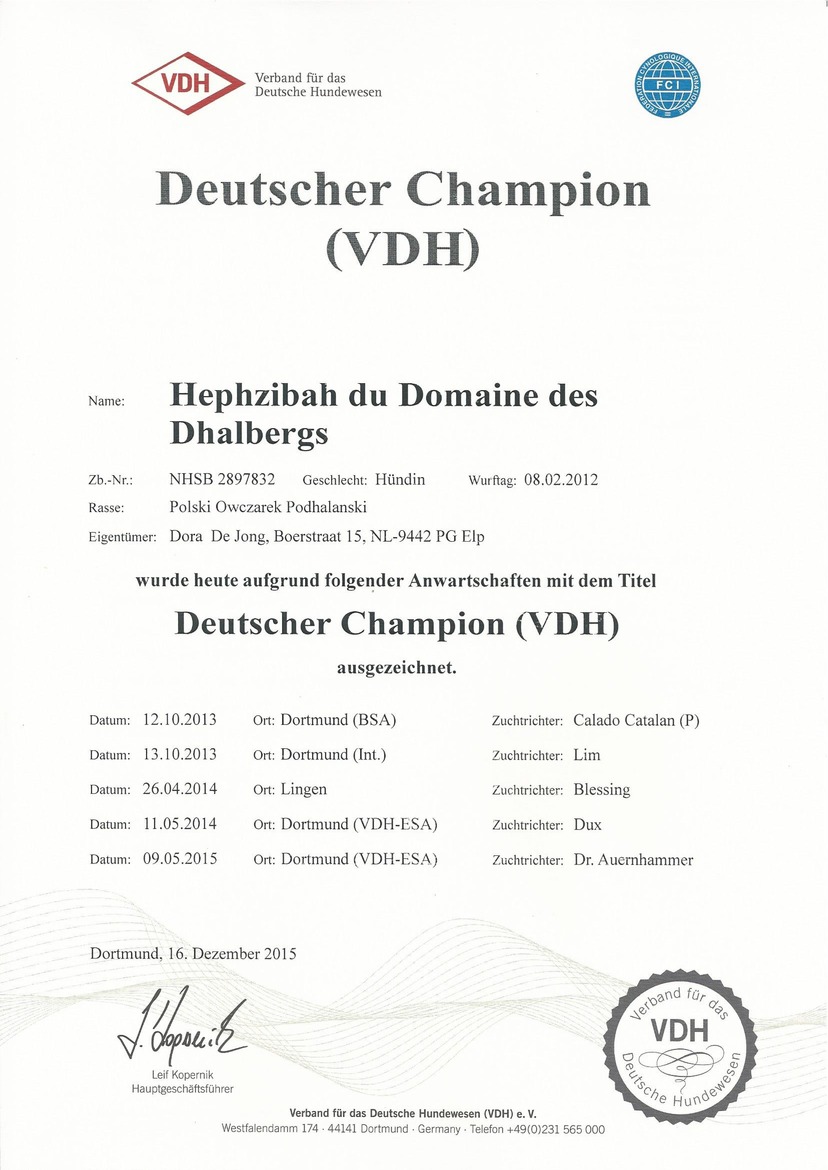 VDH Verband für das Deutsche Hundewesen

FEDERATION CYNOLOGIQUE INTERNATIONALE FCI

Deutscher Champion (VDH)

Name: Hephzibah du Domaine des Dhalbergs

Zb.-Nr.: NHSB 2897832 Geschlecht: Hündin Wurftag: 08.02.2012

Rasse: Polski Owczarek Podhalanski

Eigentümer: Dora De Jong, Boerstraat 15, NL-9442 PG Elp

wurde heute aufgrund folgender Anwartschaften mit dem Titel

Deutscher Champion (VDH)

ausgezeichnet.

Datum: 12.10.2013 Ort: Dortmund (BSA) Zuchtrichter: Calado Catalan (P)

Datum: 13.10.2013 Ort: Dortmund (Int.) Zuchtrichter: Lim

Datum: 26.04.2014 Ort: Lingen Zuchtrichter: Blessing

Datum: 11.05.2014 Ort: Dortmund (VDH-ESA) Zuchtrichter: Dux

Datum: 09.05.2015 Ort: Dortmund (VDH-ESA) Zuchtrichter: Dr. Auernhammer

Dortmund, 16. Dezember 2015

L. Kopernik

Leif Kopernik
Hauptgeschäftsführer

Verband für das VDH Deutsche Hundewesen

Verband für das Deutsche Hundewesen (VDH) e. V.
Westfalendamm 174 · 44141 Dortmund · Germany · Telefon +49(0)231 565 000